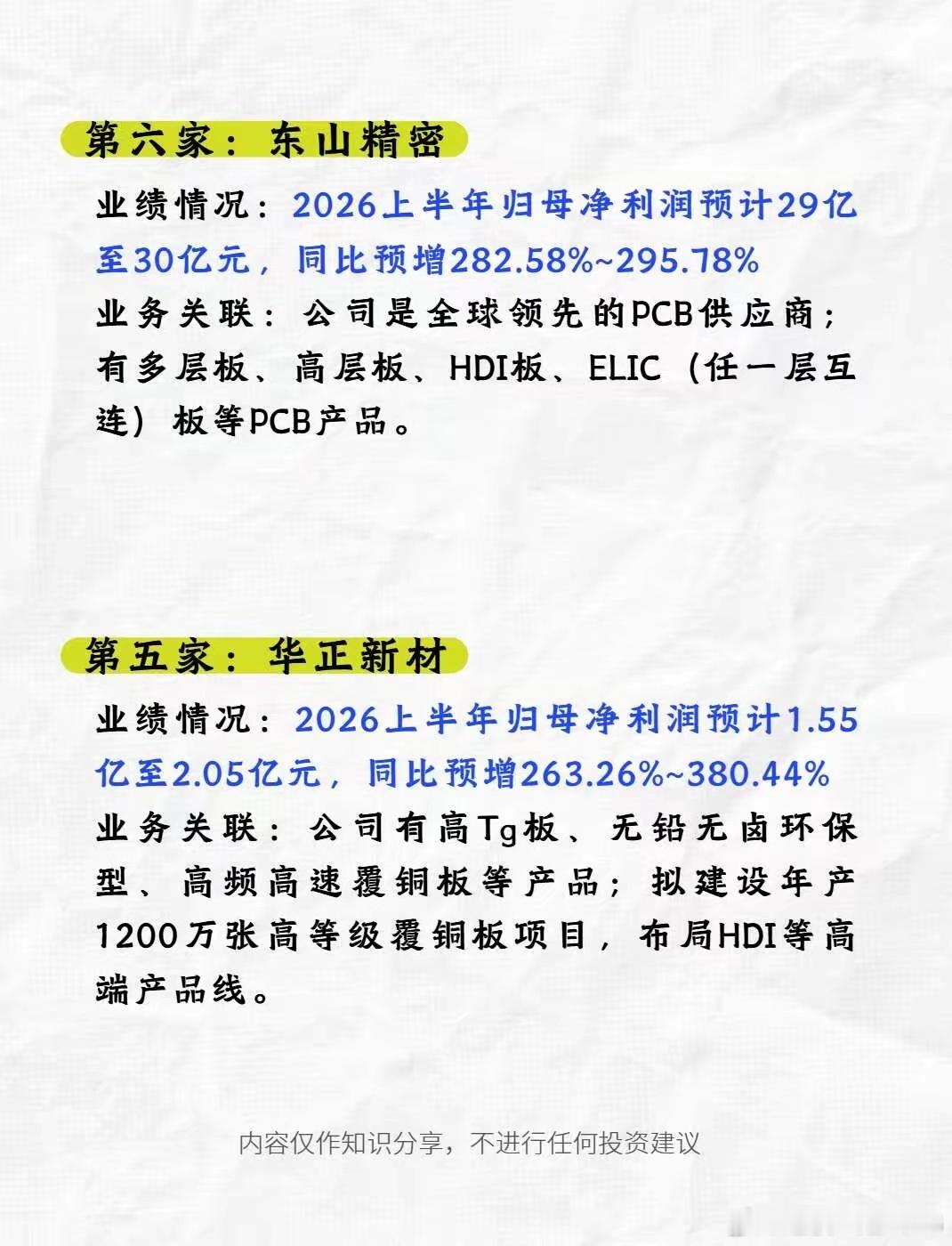 第六家：东山精密

业绩情况：2026上半年归母净利润预计29亿至30亿元，同比预增282.58%~295.78%
业务关联：公司是全球领先的PCB供应商；有多层板、高层板、HDI板、ELIC（任一层互连）板等PCB产品。

第五家：华正新材

业绩情况：2026上半年归母净利润预计1.55亿至2.05亿元，同比预增263.26%~380.44%
业务关联：公司有高Tg板、无铅无卤环保型、高频高速覆铜板等产品；拟建设年产1200万张高等级覆铜板项目，布局HDI等高端产品线。

内容仅作知识分享，不进行任何投资建议